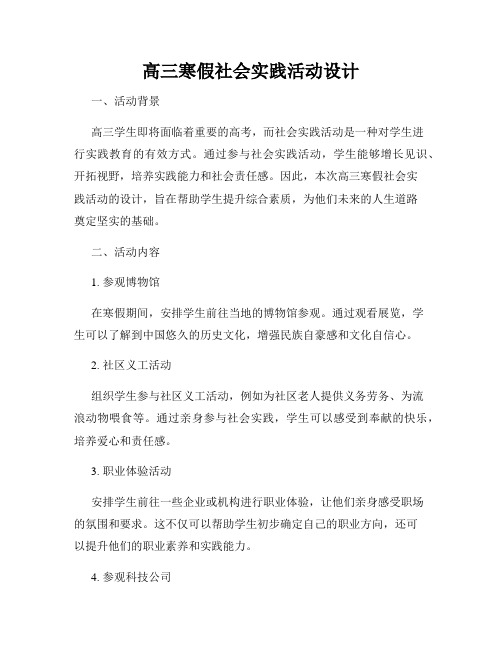 高三寒假社会实践活动设计

一、活动背景

高三学生即将面临着重要的高考，而社会实践活动是一种对学生进行实践教育的有效方式。通过参与社会实践活动，学生能够增长见识、开拓视野，培养实践能力和社会责任感。因此，本次高三寒假社会实践活动的设计，旨在帮助学生提升综合素质，为他们未来的人生道路奠定坚实的基础。

二、活动内容

1. 参观博物馆

在寒假期间，安排学生前往当地的博物馆参观。通过观看展览，学生可以了解到中国悠久的历史文化，增强民族自豪感和文化自信心。

2. 社区义工活动

组织学生参与社区义工活动，例如为社区老人提供义务劳务、为流浪动物喂食等。通过亲身参与社会实践，学生可以感受到奉献的快乐，培养爱心和责任感。

3. 职业体验活动

安排学生前往一些企业或机构进行职业体验，让他们亲身感受职场的氛围和要求。这不仅可以帮助学生初步确定自己的职业方向，还可以提升他们的职业素养和实践能力。

4. 参观科技公司